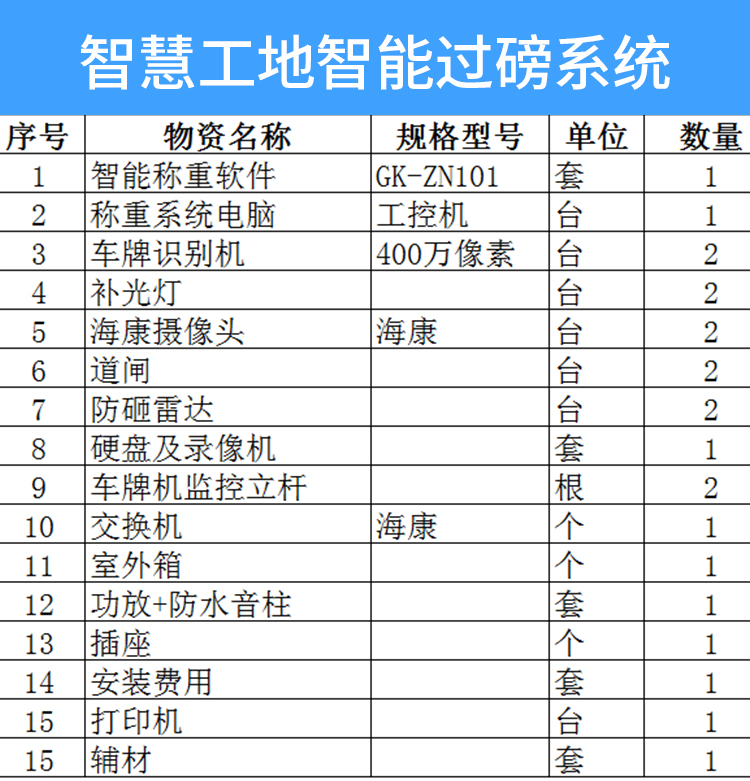 智慧工地智能过磅系统

| 序号 | 物资名称 | 规格型号 | 单位 | 数量 |
|---|---|---|---|---|
| 1 | 智能称重软件 | GK-ZN101 | 套 | 1 |
| 2 | 称重系统电脑 | 工控机 | 台 | 1 |
| 3 | 车牌识别机 | 400万像素 | 台 | 2 |
| 4 | 补光灯 | | 台 | 2 |
| 5 | 海康摄像头 | 海康 | 台 | 2 |
| 6 | 道闸 | | 台 | 2 |
| 7 | 防砸雷达 | | 台 | 2 |
| 8 | 硬盘及录像机 | | 套 | 1 |
| 9 | 车牌机监控立杆 | | 根 | 2 |
| 10 | 交换机 | 海康 | 个 | 1 |
| 11 | 室外箱 | | 个 | 1 |
| 12 | 功放+防水音柱 | | 套 | 1 |
| 13 | 插座 | | 个 | 1 |
| 14 | 安装费用 | | 套 | 1 |
| 15 | 打印机 | | 台 | 1 |
| 15 | 辅材 | | 套 | 1 |